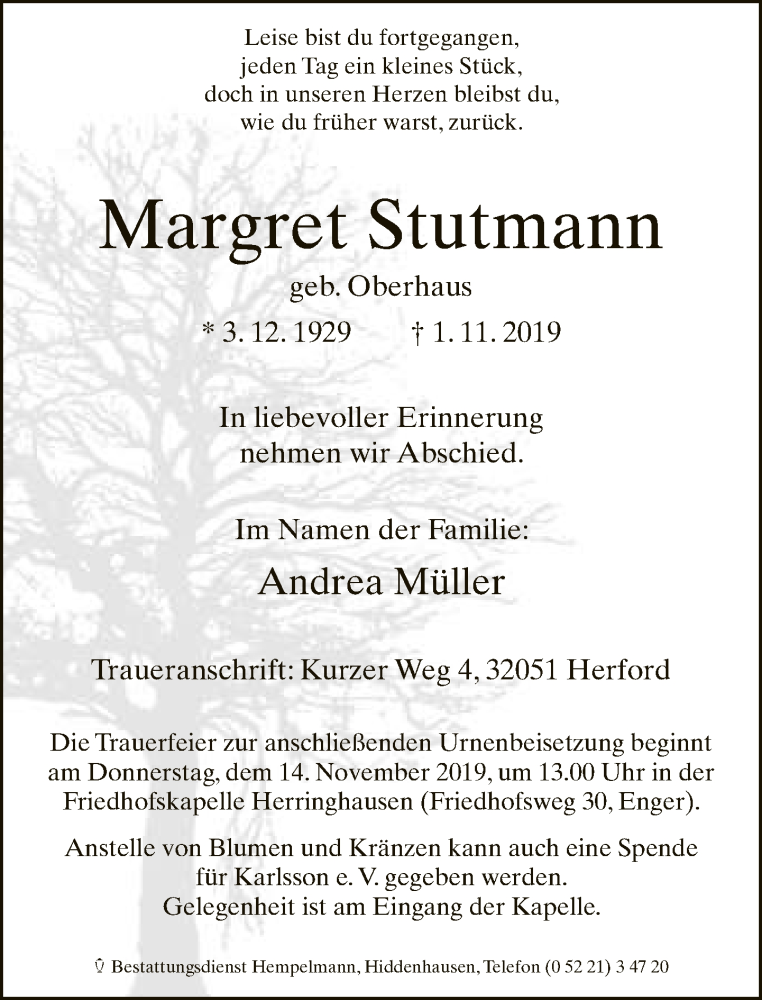 Leise bist du fortgegangen,
jeden Tag ein kleines Stück,
doch in unseren Herzen bleibst du,
wie du früher warst, zurück.

Margret Stutmann

geb. Oberhaus

* 3. 12. 1929 † 1. 11. 2019

In liebevoller Erinnerung
nehmen wir Abschied.

Im Namen der Familie:

Andrea Müller

Traueranschrift: Kurzer Weg 4, 32051 Herford

Die Trauerfeier zur anschließenden Urnenbeisetzung beginnt am Donnerstag, dem 14. November 2019, um 13.00 Uhr in der Friedhofskapelle Herringhausen (Friedhofsweg 30, Enger).

Anstelle von Blumen und Kränzen kann auch eine Spende für Karlsson e. V. gegeben werden.
Gelegenheit ist am Eingang der Kapelle.

Bestattungsdienst Hempelmann, Hiddenhausen, Telefon (0 52 21) 3 47 20